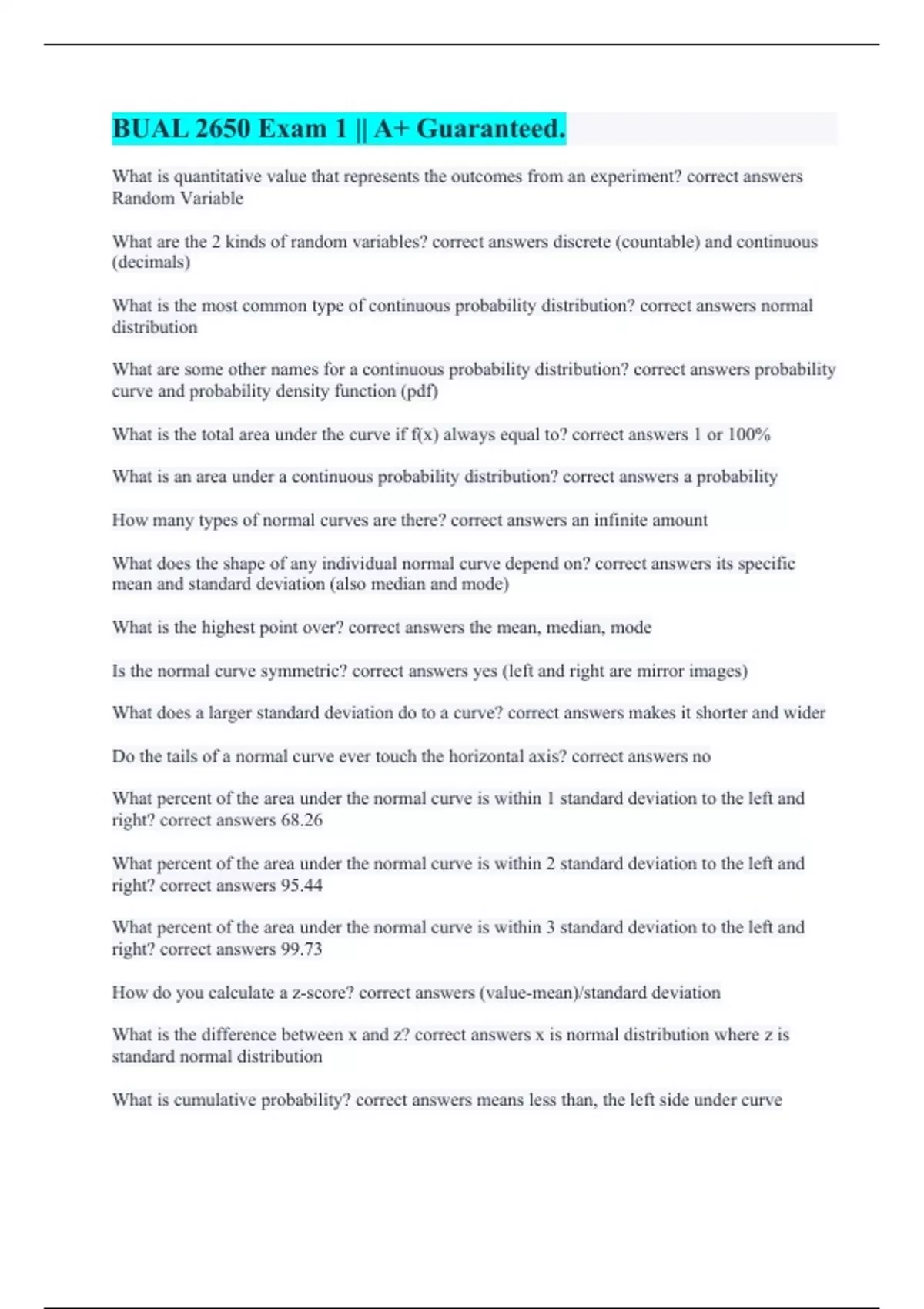 BUAL 2650 Exam 1 || A+ Guaranteed.

What is quantitative value that represents the outcomes from an experiment? correct answers Random Variable

What are the 2 kinds of random variables? correct answers discrete (countable) and continuous (decimals)

What is the most common type of continuous probability distribution? correct answers normal distribution

What are some other names for a continuous probability distribution? correct answers probability curve and probability density function (pdf)

What is the total area under the curve if f(x) always equal to? correct answers 1 or 100%

What is an area under a continuous probability distribution? correct answers a probability

How many types of normal curves are there? correct answers an infinite amount

What does the shape of any individual normal curve depend on? correct answers its specific mean and standard deviation (also median and mode)

What is the highest point over? correct answers the mean, median, mode

Is the normal curve symmetric? correct answers yes (left and right are mirror images)

What does a larger standard deviation do to a curve? correct answers makes it shorter and wider

Do the tails of a normal curve ever touch the horizontal axis? correct answers no

What percent of the area under the normal curve is within 1 standard deviation to the left and right? correct answers 68.26

What percent of the area under the normal curve is within 2 standard deviation to the left and right? correct answers 95.44

What percent of the area under the normal curve is within 3 standard deviation to the left and right? correct answers 99.73

How do you calculate a z-score? correct answers (value-mean)/standard deviation

What is the difference between x and z? correct answers x is normal distribution where z is standard normal distribution

What is cumulative probability? correct answers means less than, the left side under curve